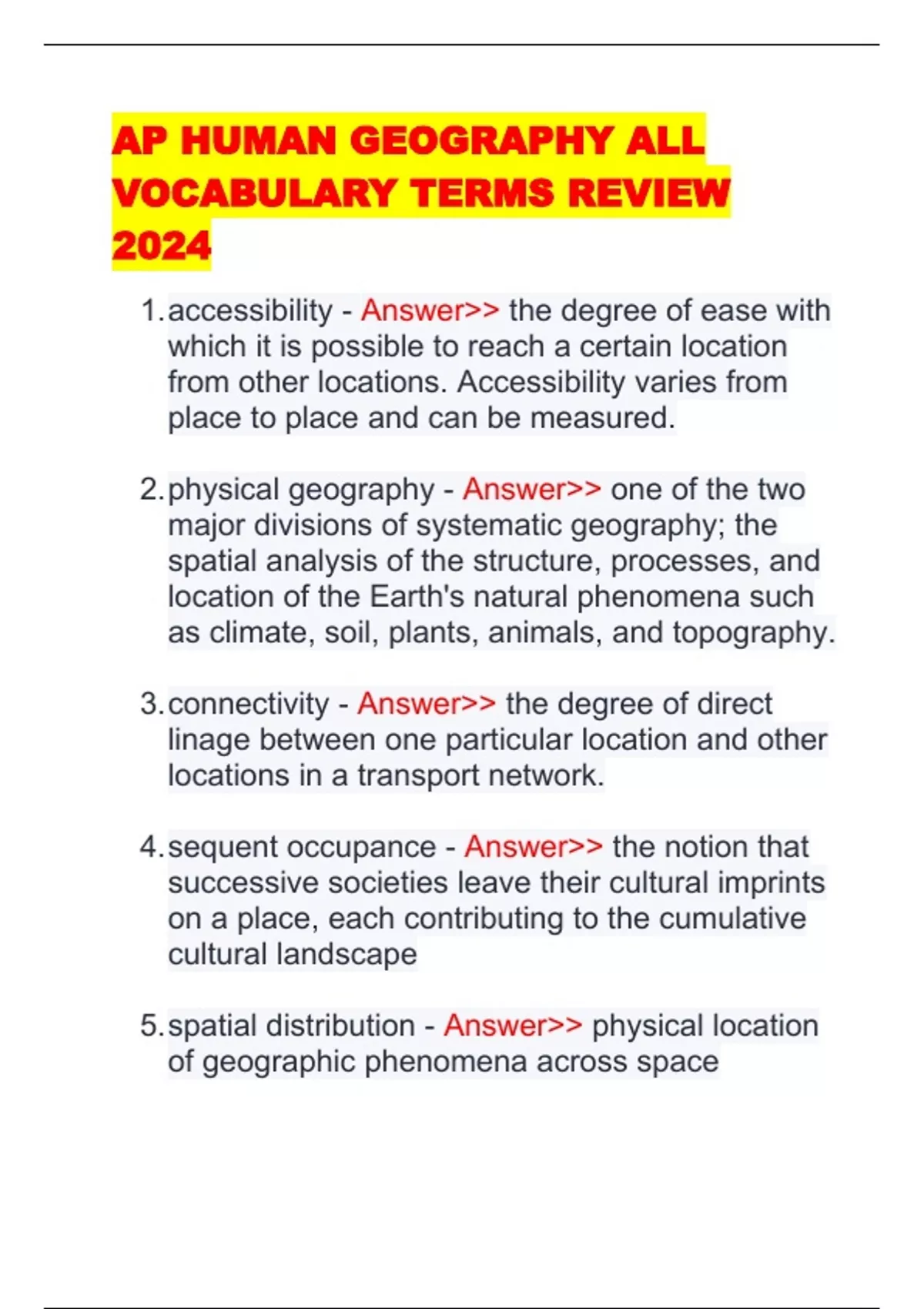 AP HUMAN GEOGRAPHY ALL VOCABULARY TERMS REVIEW 2024

1. accessibility - Answer>> the degree of ease with which it is possible to reach a certain location from other locations. Accessibility varies from place to place and can be measured.

2. physical geography - Answer>> one of the two major divisions of systematic geography; the spatial analysis of the structure, processes, and location of the Earth's natural phenomena such as climate, soil, plants, animals, and topography.

3. connectivity - Answer>> the degree of direct linage between one particular location and other locations in a transport network.

4. sequent occupance - Answer>> the notion that successive societies leave their cultural imprints on a place, each contributing to the cumulative cultural landscape

5. spatial distribution - Answer>> physical location of geographic phenomena across space